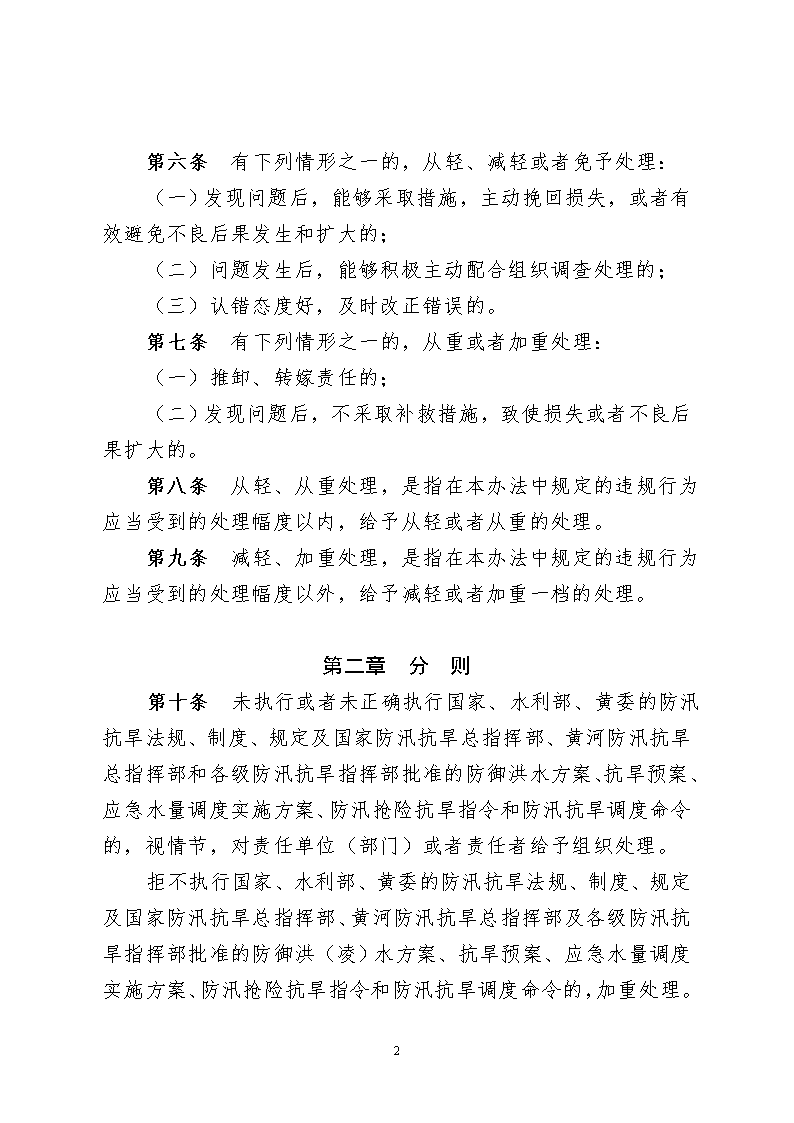 第六条　有下列情形之一的，从轻、减轻或者免予处理：

（一）发现问题后，能够采取措施，主动挽回损失，或者有效避免不良后果发生和扩大的；

（二）问题发生后，能够积极主动配合组织调查处理的；

（三）认错态度好，及时改正错误的。

第七条　有下列情形之一的，从重或者加重处理：

（一）推卸、转嫁责任的；

（二）发现问题后，不采取补救措施，致使损失或者不良后果扩大的。

第八条　从轻、从重处理，是指在本办法中规定的违规行为应当受到的处理幅度以内，给予从轻或者从重的处理。

第九条　减轻、加重处理，是指在本办法中规定的违规行为应当受到的处理幅度以外，给予减轻或者加重一档的处理。

第二章　分　则

第十条　未执行或者未正确执行国家、水利部、黄委的防汛抗旱法规、制度、规定及国家防汛抗旱总指挥部、黄河防汛抗旱总指挥部和各级防汛抗旱指挥部批准的防御洪水方案、抗旱预案、应急水量调度实施方案、防汛抢险抗旱指令和防汛抗旱调度命令的，视情节，对责任单位（部门）或者责任者给予组织处理。

拒不执行国家、水利部、黄委的防汛抗旱法规、制度、规定及国家防汛抗旱总指挥部、黄河防汛抗旱总指挥部及各级防汛抗旱指挥部批准的防御洪（凌）水方案、抗旱预案、应急水量调度实施方案、防汛抢险抗旱指令和防汛抗旱调度命令的，加重处理。

2